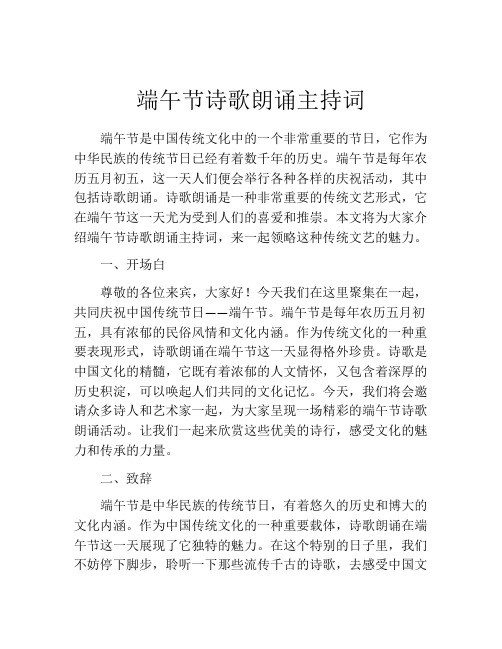 端午节诗歌朗诵主持词

端午节是中国传统文化中的一个非常重要的节日，它作为中华民族的传统节日已经有着数千年的历史。端午节是每年农历五月初五，这一天人们便会举行各种各样的庆祝活动，其中包括诗歌朗诵。诗歌朗诵是一种非常重要的传统文艺形式，它在端午节这一天尤为受到人们的喜爱和推崇。本文将为大家介绍端午节诗歌朗诵主持词，来一起领略这种传统文艺的魅力。

一、开场白

尊敬的各位来宾，大家好！今天我们在这里聚集在一起，共同庆祝中国传统节日——端午节。端午节是每年农历五月初五，具有浓郁的民俗风情和文化内涵。作为传统文化的一种重要表现形式，诗歌朗诵在端午节这一天显得格外珍贵。诗歌是中国文化的精髓，它既有着浓郁的人文情怀，又包含着深厚的历史积淀，可以唤起人们共同的文化记忆。今天，我们将会邀请众多诗人和艺术家一起，为大家呈现一场精彩的端午节诗歌朗诵活动。让我们一起来欣赏这些优美的诗行，感受文化的魅力和传承的力量。

二、致辞

端午节是中华民族的传统节日，有着悠久的历史和博大的文化内涵。作为中国传统文化的一种重要载体，诗歌朗诵在端午节这一天展现了它独特的魅力。在这个特别的日子里，我们不妨停下脚步，聆听一下那些流传千古的诗歌，去感受中国文